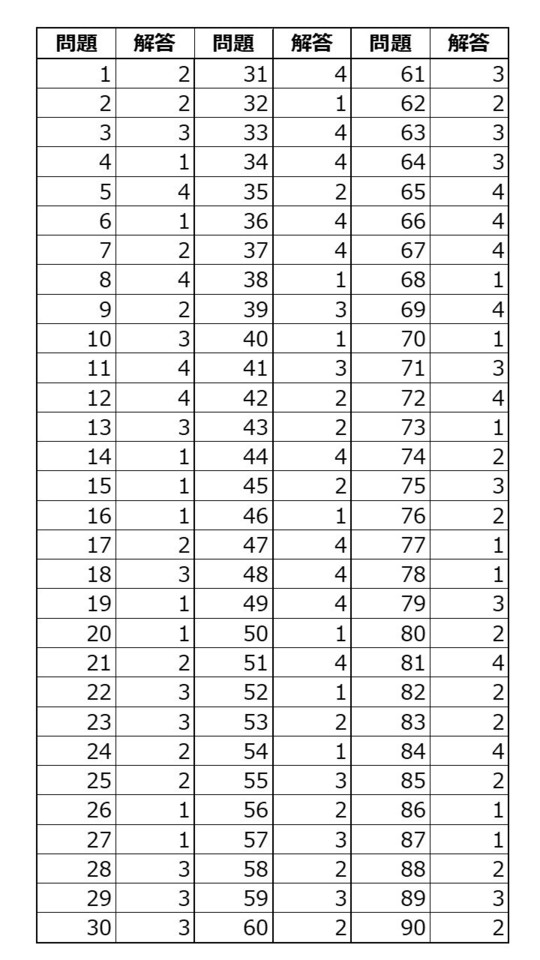 | 問題 | 解答 | 問題 | 解答 | 問題 | 解答 |
|---|---|---|---|---|---|
| 1 | 2 | 31 | 4 | 61 | 3 |
| 2 | 2 | 32 | 1 | 62 | 2 |
| 3 | 3 | 33 | 4 | 63 | 3 |
| 4 | 1 | 34 | 4 | 64 | 3 |
| 5 | 4 | 35 | 2 | 65 | 4 |
| 6 | 1 | 36 | 4 | 66 | 4 |
| 7 | 2 | 37 | 4 | 67 | 4 |
| 8 | 4 | 38 | 1 | 68 | 1 |
| 9 | 2 | 39 | 3 | 69 | 4 |
| 10 | 3 | 40 | 1 | 70 | 1 |
| 11 | 4 | 41 | 3 | 71 | 3 |
| 12 | 4 | 42 | 2 | 72 | 4 |
| 13 | 3 | 43 | 2 | 73 | 1 |
| 14 | 1 | 44 | 4 | 74 | 2 |
| 15 | 1 | 45 | 2 | 75 | 3 |
| 16 | 1 | 46 | 1 | 76 | 2 |
| 17 | 2 | 47 | 4 | 77 | 1 |
| 18 | 3 | 48 | 4 | 78 | 1 |
| 19 | 1 | 49 | 4 | 79 | 3 |
| 20 | 1 | 50 | 1 | 80 | 2 |
| 21 | 2 | 51 | 4 | 81 | 4 |
| 22 | 3 | 52 | 1 | 82 | 2 |
| 23 | 3 | 53 | 2 | 83 | 2 |
| 24 | 2 | 54 | 1 | 84 | 4 |
| 25 | 2 | 55 | 3 | 85 | 2 |
| 26 | 1 | 56 | 2 | 86 | 1 |
| 27 | 1 | 57 | 3 | 87 | 1 |
| 28 | 3 | 58 | 2 | 88 | 2 |
| 29 | 3 | 59 | 3 | 89 | 3 |
| 30 | 3 | 60 | 2 | 90 | 2 |